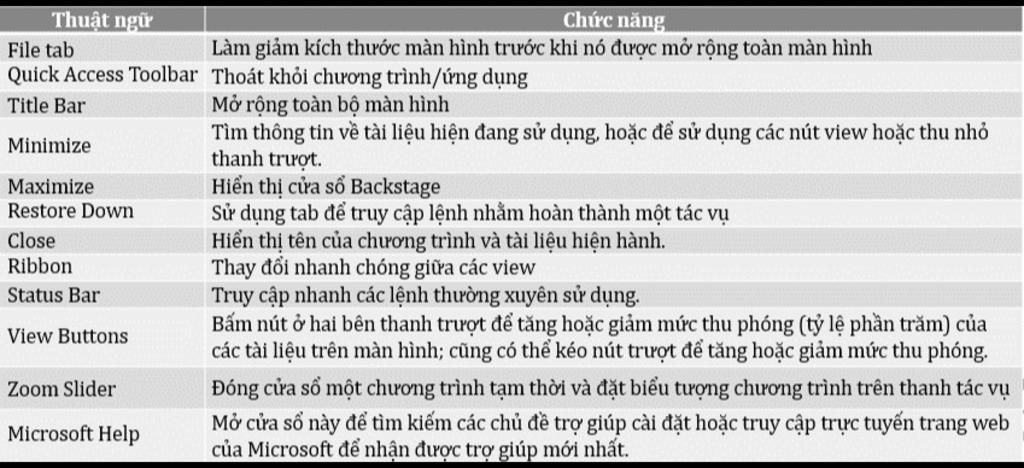 | Thuật ngữ | Chức năng |
|---|---|
| File tab | Làm giảm kích thước màn hình trước khi nó được mở rộng toàn màn hình |
| Quick Access Toolbar | Thoát khỏi chương trình/ứng dụng |
| Title Bar | Mở rộng toàn bộ màn hình |
| Minimize | Tìm thông tin về tài liệu hiện đang sử dụng, hoặc để sử dụng các nút view hoặc thu nhỏ thanh trượt. |
| Maximize | Hiển thị cửa sổ Backstage |
| Restore Down | Sử dụng tab để truy cập lệnh nhằm hoàn thành một tác vụ |
| Close | Hiển thị tên của chương trình và tài liệu hiện hành. |
| Ribbon | Thay đổi nhanh chóng giữa các view |
| Status Bar | Truy cập nhanh các lệnh thường xuyên sử dụng. |
| View Buttons | Bấm nút ở hai bên thanh trượt để tăng hoặc giảm mức thu phóng (tỷ lệ phần trăm) của các tài liệu trên màn hình; cũng có thể kéo nút trượt để tăng hoặc giảm mức thu phóng. |
| Zoom Slider | Đóng cửa sổ một chương trình tạm thời và đặt biểu tượng chương trình trên thanh tác vụ |
| Microsoft Help | Mở cửa sổ này để tìm kiếm các chủ đề trợ giúp cài đặt hoặc truy cập trực tuyến trang web của Microsoft để nhận được trợ giúp mới nhất. |